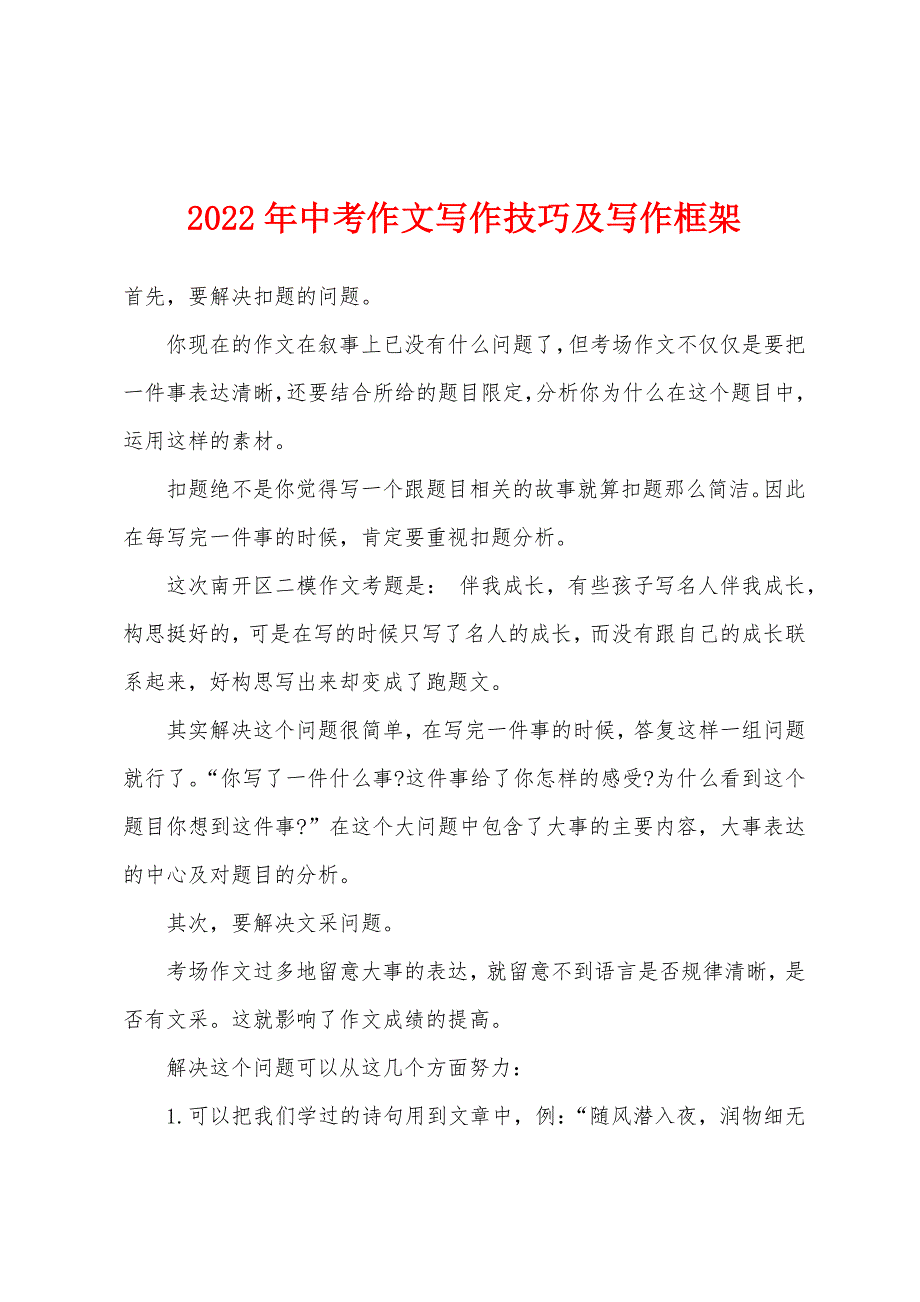 2022年中考作文写作技巧及写作框架

首先，要解决扣题的问题。

你现在的作文在叙事上已没有什么问题了，但考场作文不仅仅是要把一件事表达清晰，还要结合所给的题目限定，分析你为什么在这个题目中，运用这样的素材。

扣题绝不是你觉得写一个跟题目相关的故事就算扣题那么简洁。因此在每写完一件事的时候，肯定要重视扣题分析。

这次南开区二模作文考题是： 伴我成长，有些孩子写名人伴我成长，构思挺好的，可是在写的时候只写了名人的成长，而没有跟自己的成长联系起来，好构思写出来却变成了跑题文。

其实解决这个问题很简单，在写完一件事的时候，答复这样一组问题就行了。“你写了一件什么事?这件事给了你怎样的感受?为什么看到这个题目你想到这件事?”在这个大问题中包含了大事的主要内容，大事表达的中心及对题目的分析。

其次，要解决文采问题。

考场作文过多地留意大事的表达，就留意不到语言是否规律清晰，是否有文采。这就影响了作文成绩的提高。

解决这个问题可以从这几个方面努力：

1.可以把我们学过的诗句用到文章中，例：“随风潜入夜，润物细无